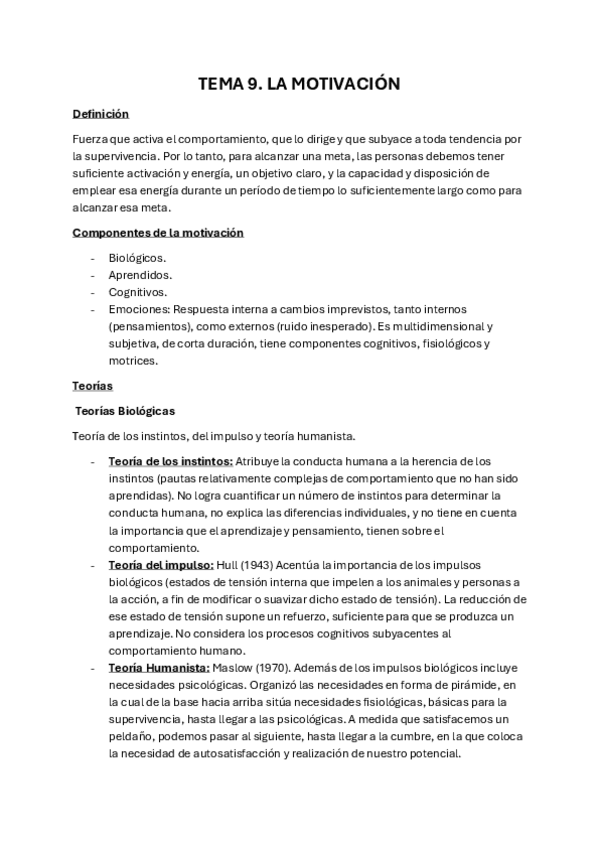 TEMA 9. LA MOTIVACIÓN

Definición

Fuerza que activa el comportamiento, que lo dirige y que subyace a toda tendencia por la supervivencia. Por lo tanto, para alcanzar una meta, las personas debemos tener suficiente activación y energía, un objetivo claro, y la capacidad y disposición de emplear esa energía durante un período de tiempo lo suficientemente largo como para alcanzar esa meta.

Componentes de la motivación

- Biológicos.
- Aprendidos.
- Cognitivos.
- Emociones: Respuesta interna a cambios imprevistos, tanto internos (pensamientos), como externos (ruido inesperado). Es multidimensional y subjetiva, de corta duración, tiene componentes cognitivos, fisiológicos y motrices.

Teorías

Teorías Biológicas

Teoría de los instintos, del impulso y teoría humanista.

- Teoría de los instintos: Atribuye la conducta humana a la herencia de los instintos (pautas relativamente complejas de comportamiento que no han sido aprendidas). No logra cuantificar un número de instintos para determinar la conducta humana, no explica las diferencias individuales, y no tiene en cuenta la importancia que el aprendizaje y pensamiento, tienen sobre el comportamiento.
- Teoría del impulso: Hull (1943) Acentúa la importancia de los impulsos biológicos (estados de tensión interna que impelen a los animales y personas a la acción, a fin de modificar o suavizar dicho estado de tensión). La reducción de ese estado de tensión supone un refuerzo, suficiente para que se produzca un aprendizaje. No considera los procesos cognitivos subyacentes al comportamiento humano.
- Teoría Humanista: Maslow (1970). Además de los impulsos biológicos incluye necesidades psicológicas. Organizó las necesidades en forma de pirámide, en la cual de la base hacia arriba sitúa necesidades fisiológicas, básicas para la supervivencia, hasta llegar a las psicológicas. A medida que satisfacemos un peldaño, podemos pasar al siguiente, hasta llegar a la cumbre, en la que coloca la necesidad de autosatisfacción y realización de nuestro potencial.